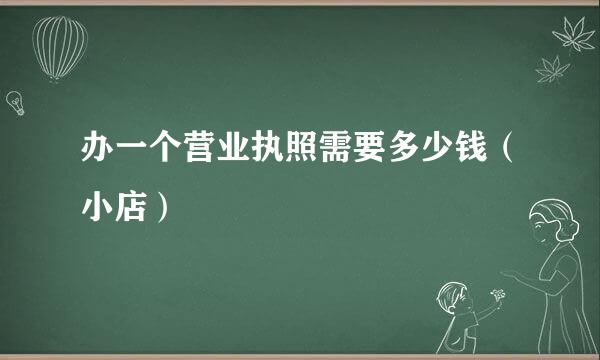 办一个营业执照需要多少钱（小店）